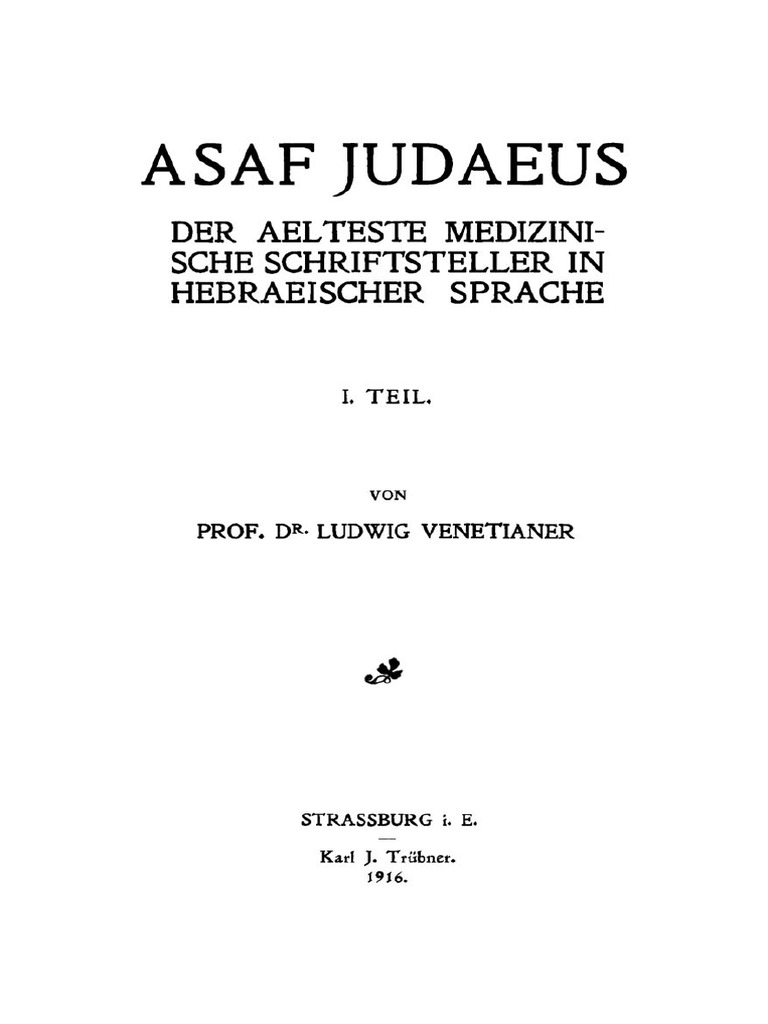 ASAF JUDAEUS

DER AELTESTE MEDIZINISCHE SCHRIFTSTELLER IN HEBRAEISCHER SPRACHE

I. TEIL.

VON

PROF. DR. LUDWIG VENETIANER

STRASSBURG i. E.

Karl J. Trübner.
1916.